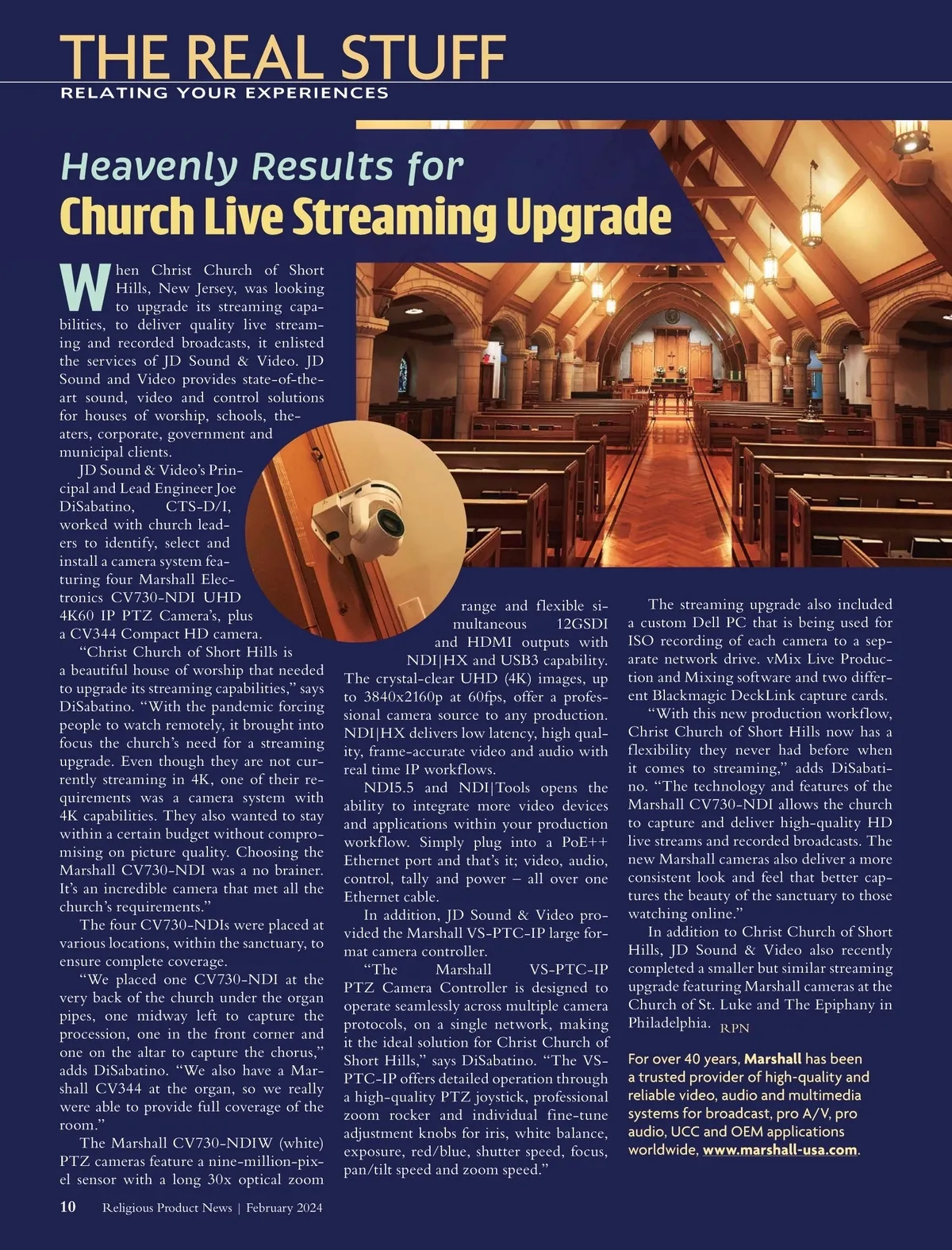 THE REAL STUFF
RELATING YOUR EXPERIENCES

Heavenly Results for
Church Live Streaming Upgrade

When Christ Church of Short Hills, New Jersey, was looking to upgrade its streaming capabilities, to deliver quality live streaming and recorded broadcasts, it enlisted the services of JD Sound & Video. JD Sound and Video provides state-of-the-art sound, video and control solutions for houses of worship, schools, theaters, corporate, government and municipal clients.

JD Sound & Video's Principal and Lead Engineer Joe DiSabatino, CTS-D/I, worked with church leaders to identify, select and install a camera system featuring four Marshall Electronics CV730-NDI UHD 4K60 IP PTZ Camera's, plus a CV344 Compact HD camera.

"Christ Church of Short Hills is a beautiful house of worship that needed to upgrade its streaming capabilities," says DiSabatino. "With the pandemic forcing people to watch remotely, it brought into focus the church's need for a streaming upgrade. Even though they are not currently streaming in 4K, one of their requirements was a camera system with 4K capabilities. They also wanted to stay within a certain budget without compromising on picture quality. Choosing the Marshall CV730-NDI was a no brainer. It's an incredible camera that met all the church's requirements."

The four CV730-NDIs were placed at various locations, within the sanctuary, to ensure complete coverage.

"We placed one CV730-NDI at the very back of the church under the organ pipes, one midway left to capture the procession, one in the front corner and one on the altar to capture the chorus," adds DiSabatino. "We also have a Marshall CV344 at the organ, so we really were able to provide full coverage of the room."

The Marshall CV730-NDIW (white) PTZ cameras feature a nine-million-pixel sensor with a long 30x optical zoom range and flexible simultaneous 12GSDI and HDMI outputs with NDI|HX and USB3 capability. The crystal-clear UHD (4K) images, up to 3840x2160p at 60fps, offer a professional camera source to any production. NDI|HX delivers low latency, high quality, frame-accurate video and audio with real time IP workflows.

NDI5.5 and NDI|Tools opens the ability to integrate more video devices and applications within your production workflow. Simply plug into a PoE++ Ethernet port and that's it; video, audio, control, tally and power – all over one Ethernet cable.

In addition, JD Sound & Video provided the Marshall VS-PTC-IP large format camera controller.

"The Marshall VS-PTC-IP PTZ Camera Controller is designed to operate seamlessly across multiple camera protocols, on a single network, making it the ideal solution for Christ Church of Short Hills," says DiSabatino. "The VS-PTC-IP offers detailed operation through a high-quality PTZ joystick, professional zoom rocker and individual fine-tune adjustment knobs for iris, white balance, exposure, red/blue, shutter speed, focus, pan/tilt speed and zoom speed."

The streaming upgrade also included a custom Dell PC that is being used for ISO recording of each camera to a separate network drive. vMix Live Production and Mixing software and two different Blackmagic DeckLink capture cards.

"With this new production workflow, Christ Church of Short Hills now has a flexibility they never had before when it comes to streaming," adds DiSabatino. "The technology and features of the Marshall CV730-NDI allows the church to capture and deliver high-quality HD live streams and recorded broadcasts. The new Marshall cameras also deliver a more consistent look and feel that better captures the beauty of the sanctuary to those watching online."

In addition to Christ Church of Short Hills, JD Sound & Video also recently completed a smaller but similar streaming upgrade featuring Marshall cameras at the Church of St. Luke and The Epiphany in Philadelphia. RPN

For over 40 years, Marshall has been a trusted provider of high-quality and reliable video, audio and multimedia systems for broadcast, pro A/V, pro audio, UCC and OEM applications worldwide, www.marshall-usa.com.

10 Religious Product News | February 2024